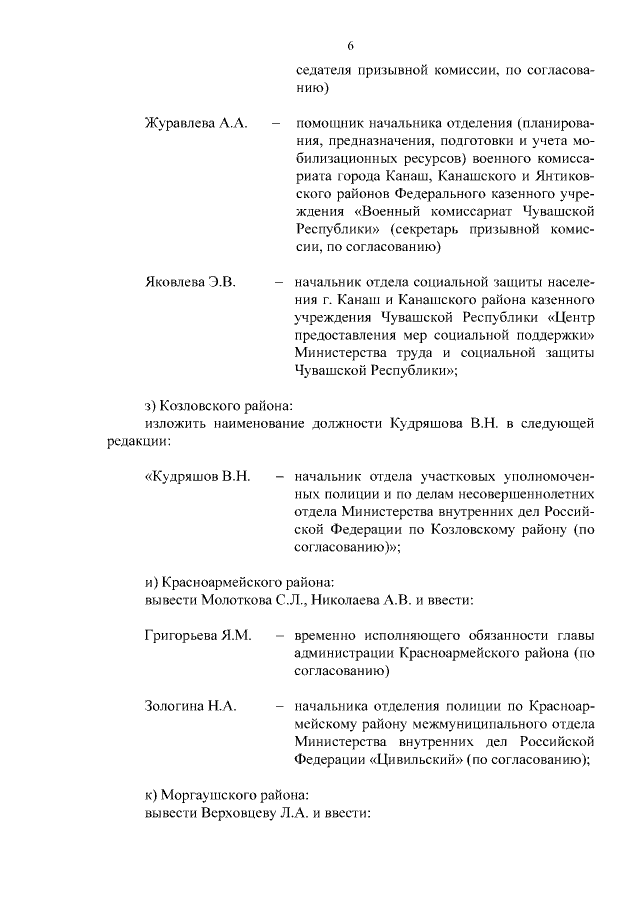 6

седателя призывной комиссии, по согласованию)

Журавлева А.А. – помощник начальника отделения (планирования, предназначения, подготовки и учета мобилизационных ресурсов) военного комиссариата города Канаш, Канашского и Янтиковского районов Федерального казенного учреждения «Военный комиссариат Чувашской Республики» (секретарь призывной комиссии, по согласованию)

Яковлева Э.В. – начальник отдела социальной защиты населения г. Канаш и Канашского района казенного учреждения Чувашской Республики «Центр предоставления мер социальной поддержки» Министерства труда и социальной защиты Чувашской Республики»;

з) Козловского района:
изложить наименование должности Кудряшова В.Н. в следующей редакции:

«Кудряшов В.Н. – начальник отдела участковых уполномоченных полиции и по делам несовершеннолетних отдела Министерства внутренних дел Российской Федерации по Козловскому району (по согласованию)»;

и) Красноармейского района:
вывести Молоткова С.Л., Николаева А.В. и ввести:

Григорьева Я.М. – временно исполняющего обязанности главы администрации Красноармейского района (по согласованию)

Зологина Н.А. – начальника отделения полиции по Красноармейскому району межмуниципального отдела Министерства внутренних дел Российской Федерации «Цивильский» (по согласованию);

к) Моргаушского района:
вывести Верховцеву Л.А. и ввести: